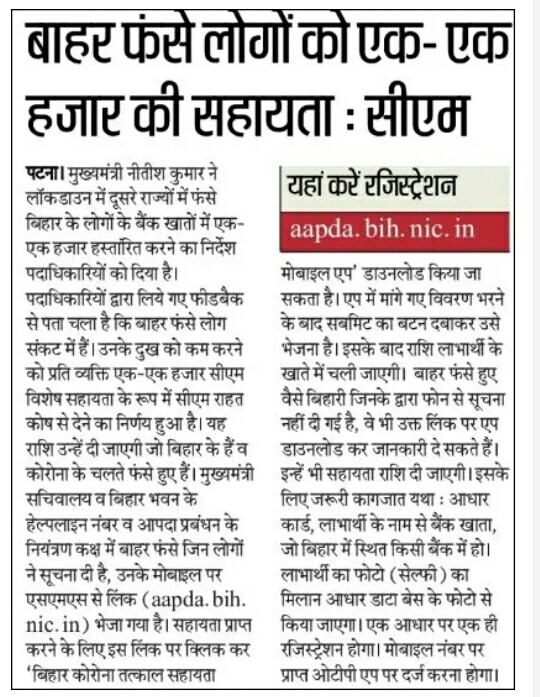 बाहर फंसे लोगों को एक- एक हजार की सहायता : सीएम

पटना। मुख्यमंत्री नीतीश कुमार ने लॉकडाउन में दूसरे राज्यों में फंसे बिहार के लोगों के बैंक खातों में एक-एक हजार हस्तांरित करने का निर्देश पदाधिकारियों को दिया है। पदाधिकारियों द्वारा लिये गए फीडबैक से पता चला है कि बाहर फंसे लोग संकट में हैं। उनके दुख को कम करने को प्रति व्यक्ति एक-एक हजार सीएम विशेष सहायता के रूप में सीएम राहत कोष से देने का निर्णय हुआ है। यह राशि उन्हें दी जाएगी जो बिहार के हैं व कोरोना के चलते फंसे हुए हैं। मुख्यमंत्री सचिवालय व बिहार भवन के हेल्पलाइन नंबर व आपदा प्रबंधन के नियंत्रण कक्ष में बाहर फंसे जिन लोगों ने सूचना दी है, उनके मोबाइल पर एसएमएस से लिंक (aapda.bih.nic.in) भेजा गया है। सहायता प्राप्त करने के लिए इस लिंक पर क्लिक कर 'बिहार कोरोना तत्काल सहायता

यहां करें रजिस्ट्रेशन

aapda.bih.nic.in

मोबाइल एप' डाउनलोड किया जा सकता है। एप में मांगे गए विवरण भरने के बाद सबमिट का बटन दबाकर उसे भेजना है। इसके बाद राशि लाभार्थी के खाते में चली जाएगी। बाहर फंसे हुए वैसे बिहारी जिनके द्वारा फोन से सूचना नहीं दी गई है, वे भी उक्त लिंक पर एप डाउनलोड कर जानकारी दे सकते हैं। इन्हें भी सहायता राशि दी जाएगी। इसके लिए जरूरी कागजात यथा : आधार कार्ड, लाभार्थी के नाम से बैंक खाता, जो बिहार में स्थित किसी बैंक में हो। लाभार्थी का फोटो (सेल्फी) का मिलान आधार डाटा बेस के फोटो से किया जाएगा। एक आधार पर एक ही रजिस्ट्रेशन होगा। मोबाइल नंबर पर प्राप्त ओटीपी एप पर दर्ज करना होगा।